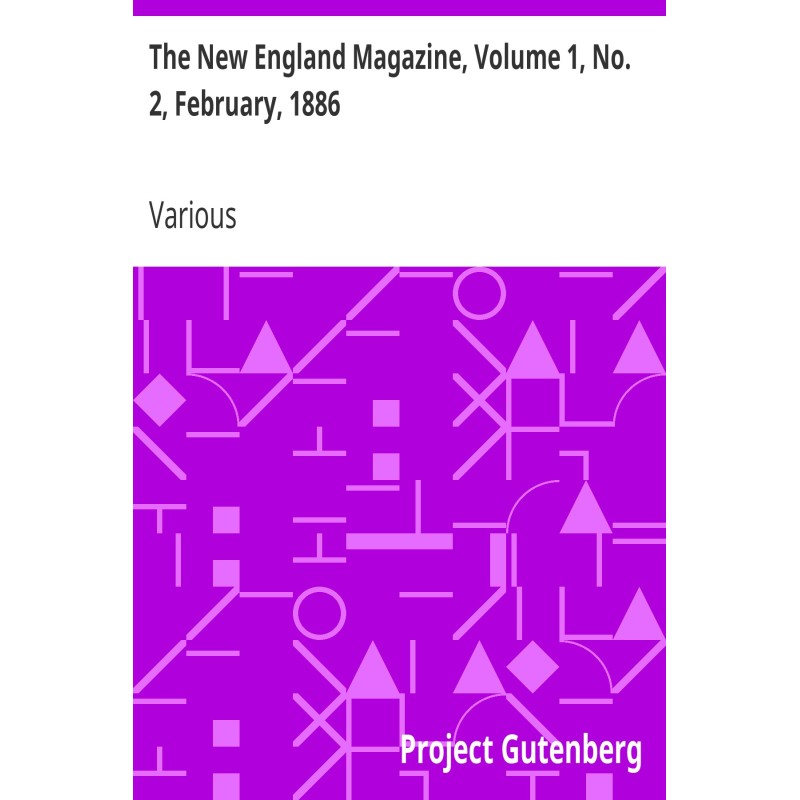 The New England Magazine, Volume 1, No. 2, February, 1886

Various

Project Gutenberg